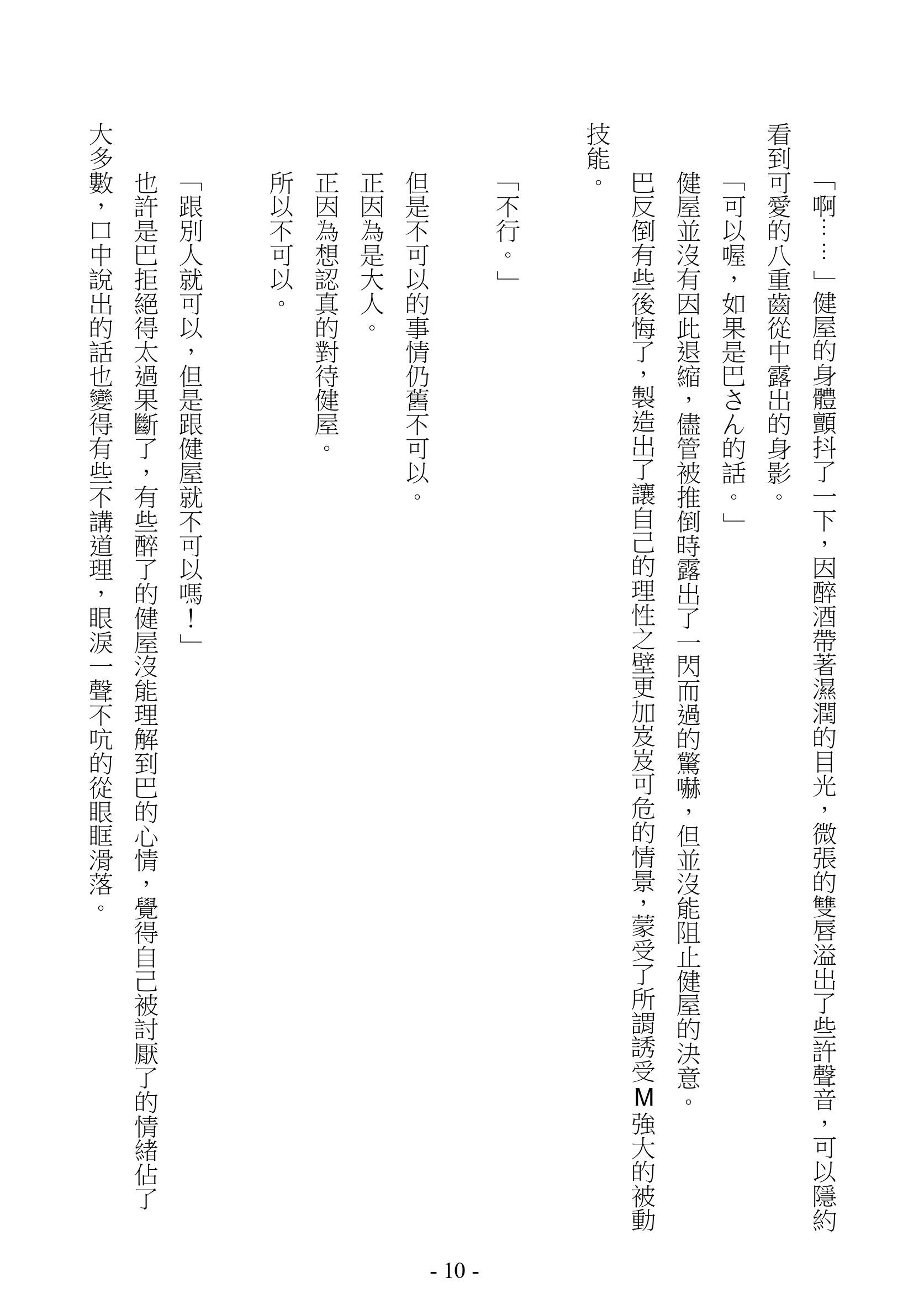 「啊……」健屋的身體顫抖了一下，因醉酒帶著濕潤的目光，微張的雙唇溢出了些許聲音，可以隱約看到可愛的八重齒從中露出的身影。

「可以喔，如果是巴さん的話。」

健屋並沒有因此退縮，儘管被推倒時露出了一閃而過的驚嚇，但並沒能阻止健屋的決意。

巴反倒有些後悔了，製造出了讓自己的理性之壁更加岌岌可危的情景，蒙受了所謂誘受M強大的被動技能。

「不行。」

但是不可以的事情仍舊不可以。

正因為是大人。

正因為想認真的對待健屋。

所以不可以。

「跟別人就可以，但是跟健屋就不可以嗎！」

也許是巴拒絕得太過果斷了，有些醉了的健屋沒能理解到巴的心情，覺得自己被討厭了的情緒佔了大多數，口中說出的話也變得有些不講道理，眼淚一聲不吭的從眼眶滑落。

- 10 -